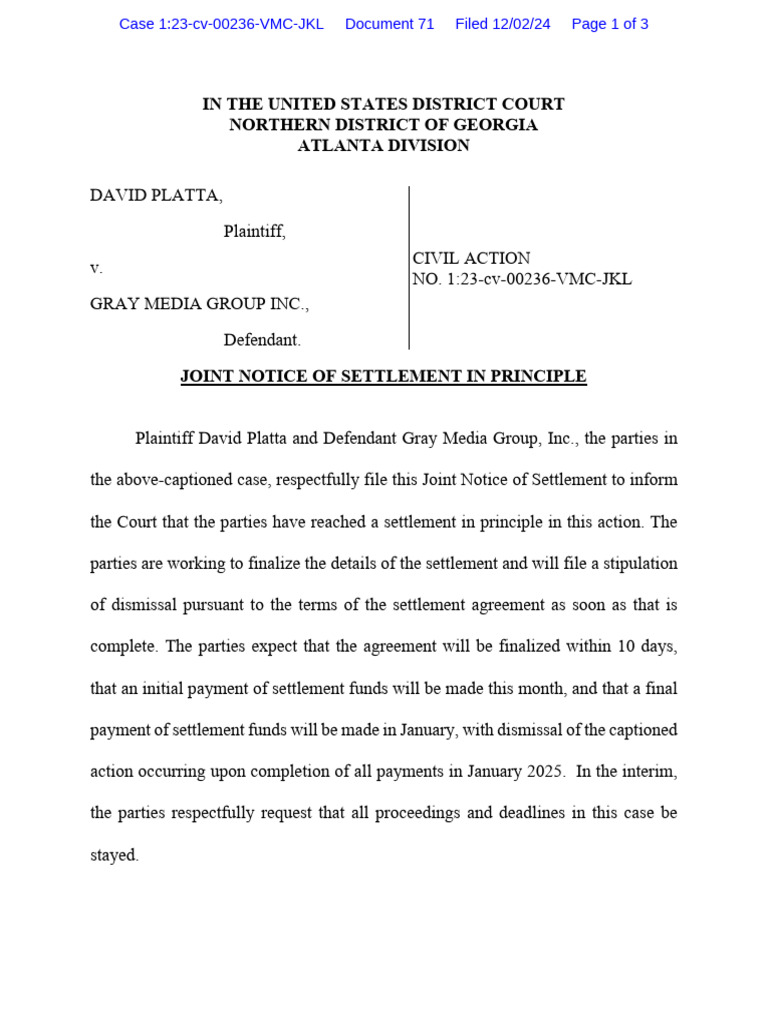 Case 1:23-cv-00236-VMC-JKL Document 71 Filed 12/02/24 Page 1 of 3

IN THE UNITED STATES DISTRICT COURT
NORTHERN DISTRICT OF GEORGIA
ATLANTA DIVISION

DAVID PLATTA,

Plaintiff,

v.

GRAY MEDIA GROUP INC.,

Defendant.

CIVIL ACTION
NO. 1:23-cv-00236-VMC-JKL

JOINT NOTICE OF SETTLEMENT IN PRINCIPLE

Plaintiff David Platta and Defendant Gray Media Group, Inc., the parties in the above-captioned case, respectfully file this Joint Notice of Settlement to inform the Court that the parties have reached a settlement in principle in this action. The parties are working to finalize the details of the settlement and will file a stipulation of dismissal pursuant to the terms of the settlement agreement as soon as that is complete. The parties expect that the agreement will be finalized within 10 days, that an initial payment of settlement funds will be made this month, and that a final payment of settlement funds will be made in January, with dismissal of the captioned action occurring upon completion of all payments in January 2025. In the interim, the parties respectfully request that all proceedings and deadlines in this case be stayed.